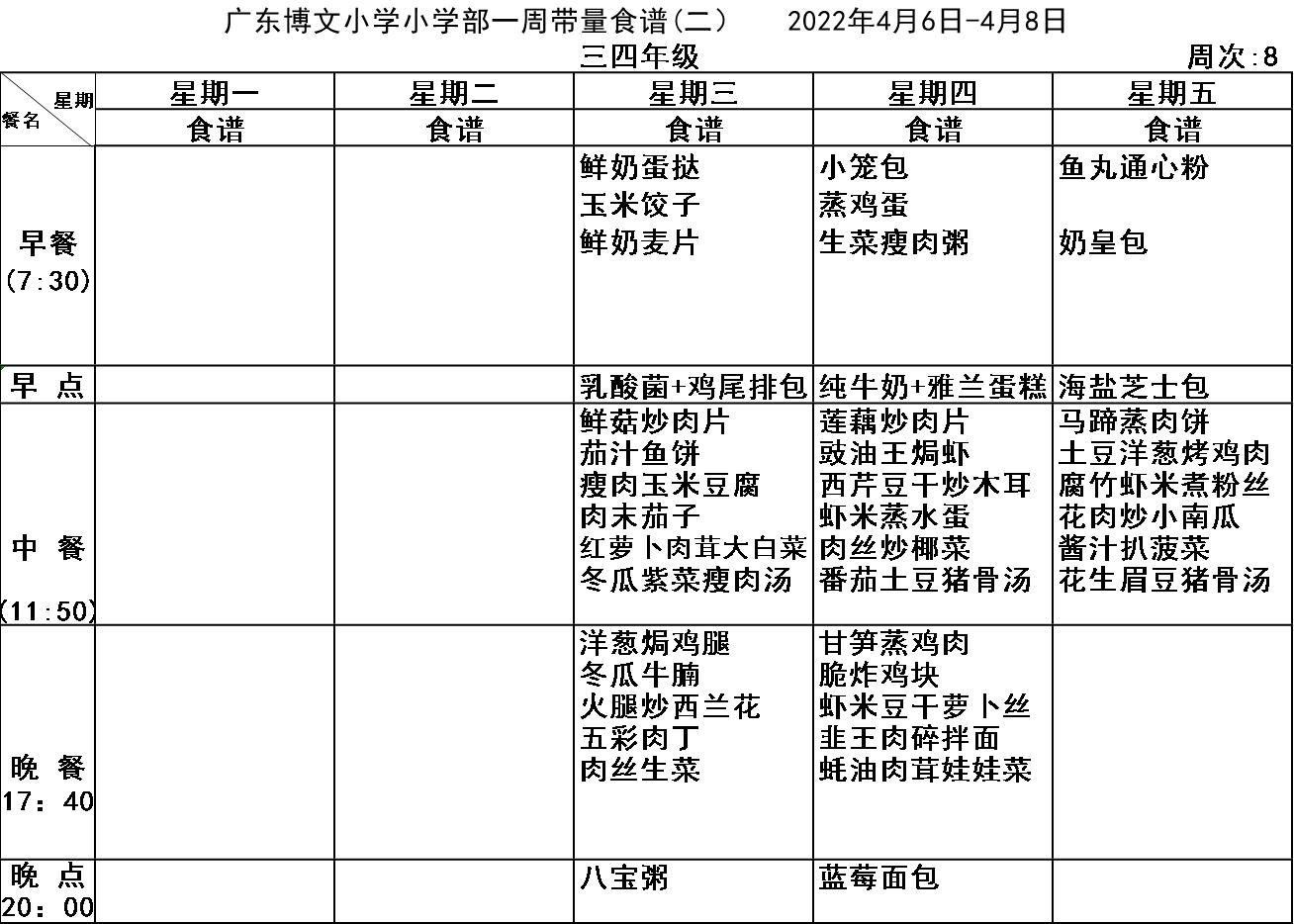 广东博文小学小学部一周带量食谱(二)　　2022年4月6日-4月8日

三四年级　　周次:8

| 星期 餐名 | 星期一 | 星期二 | 星期三 | 星期四 | 星期五 |
|---|---|---|---|---|---|
| | 食谱 | 食谱 | 食谱 | 食谱 | 食谱 |
| 早餐 (7:30) | | | 鲜奶蛋挞 玉米饺子 鲜奶麦片 | 小笼包 蒸鸡蛋 生菜瘦肉粥 | 鱼丸通心粉 奶皇包 |
| 早 点 | | | 乳酸菌+鸡尾排包 | 纯牛奶+雅兰蛋糕 | 海盐芝士包 |
| 中 餐 (11:50) | | | 鲜菇炒肉片 茄汁鱼饼 瘦肉玉米豆腐 肉末茄子 红萝卜肉茸大白菜 冬瓜紫菜瘦肉汤 | 莲藕炒肉片 豉油王焗虾 西芹豆干炒木耳 虾米蒸水蛋 肉丝炒椰菜 番茄土豆猪骨汤 | 马蹄蒸肉饼 土豆洋葱烤鸡肉 腐竹虾米煮粉丝 花肉炒小南瓜 酱汁扒菠菜 花生眉豆猪骨汤 |
| 晚 餐 17：40 | | | 洋葱焗鸡腿 冬瓜牛腩 火腿炒西兰花 五彩肉丁 肉丝生菜 | 甘笋蒸鸡肉 脆炸鸡块 虾米豆干萝卜丝 韭王肉碎拌面 蚝油肉茸娃娃菜 | |
| 晚 点 20：00 | | | 八宝粥 | 蓝莓面包 | |